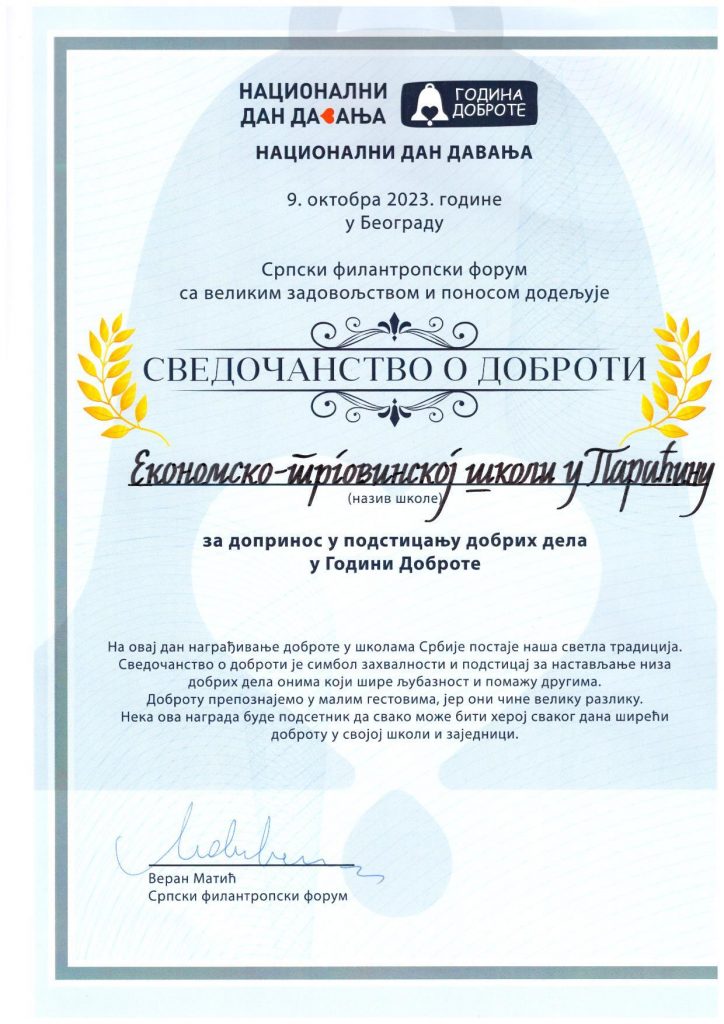 НАЦИОНАЛНИ ДАН ДАВАЊА

ГОДИНА ДОБРОТЕ

НАЦИОНАЛНИ ДАН ДАВАЊА

9. октобра 2023. године
у Београду

Српски филантропски форум
са великим задовољством и поносом додељује

СВЕДОЧАНСТВО О ДОБРОТИ

Економско-трговинској школи у Параћину
(назив школе)

за допринос у подстицању добрих дела
у Години Доброте

На овај дан награђивање доброте у школама Србије постаје наша светла традиција. Сведочанство о доброти је симбол захвалности и подстицај за настављање низа добрих дела онима који шире љубазност и помажу другима.
Доброту препознајемо у малим гестовима, јер они чине велику разлику.
Нека ова награда буде подсетник да свако може бити херој сваког дана ширећи доброту у својој школи и заједници.

Веран Матић
Српски филантропски форум